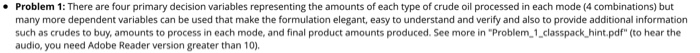 • **Problem 1:** There are four primary decision variables representing the amounts of each type of crude oil processed in each mode (4 combinations) but many more dependent variables can be used that make the formulation elegant, easy to understand and verify and also to provide additional information such as crudes to buy, amounts to process in each mode, and final product amounts produced. See more in "Problem_1_classpack_hint.pdf" (to hear the audio, you need Adobe Reader version greater than 10).